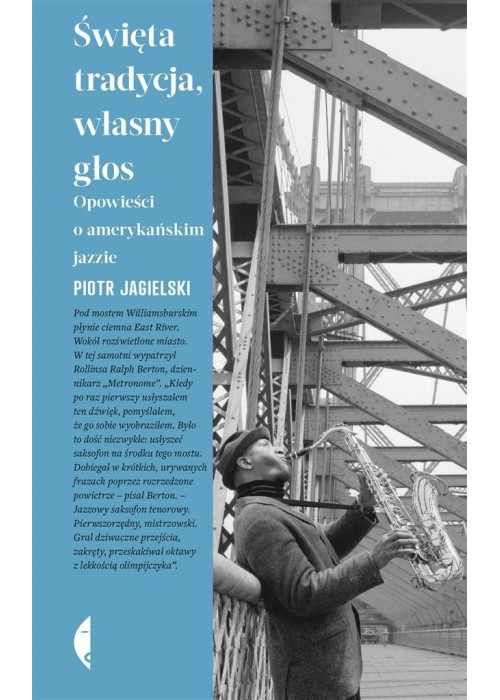 Święta tradycja, własny głos

Opowieści o amerykańskim jazzie

PIOTR JAGIELSKI

Pod mostem Williamsburskim płynie ciemna East River. Wokół rozświetlone miasto. W tej samotni wypatrzył Rollinsa Ralph Berton, dziennikarz „Metronome". „Kiedy po raz pierwszy usłyszałem ten dźwięk, pomyślałem, że go sobie wyobraziłem. Było to dość niezwykłe: usłyszeć saksofon na środku tego mostu. Dobiegał w krótkich, urywanych frazach poprzez rozrzedzone powietrze – pisał Berton. – Jazzowy saksofon tenorowy. Pierwszorzędny, mistrzowski. Grał dziwaczne przejścia, zakręty, przeskakiwał oktawy z lekkością olimpijczyka".